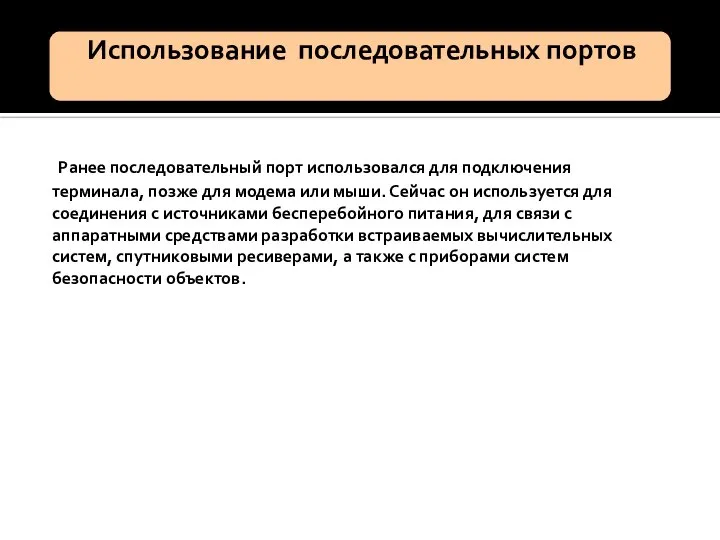 Использование последовательных портов

Ранее последовательный порт использовался для подключения терминала, позже для модема или мыши. Сейчас он используется для соединения с источниками бесперебойного питания, для связи с аппаратными средствами разработки встраиваемых вычислительных систем, спутниковыми ресиверами, а также с приборами систем безопасности объектов.